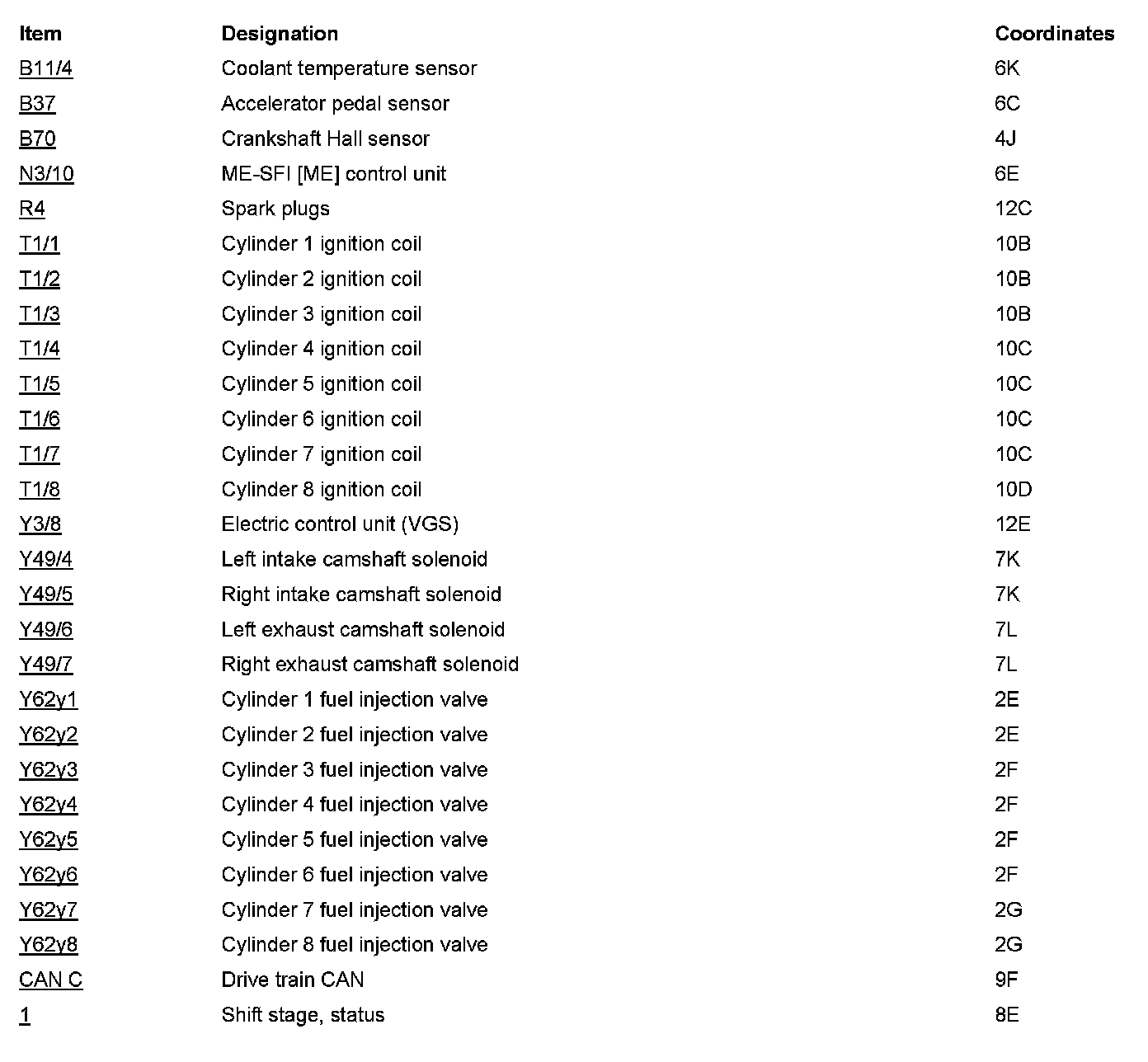 | Item | Designation | Coordinates |
|---|---|---|
| B11/4 | Coolant temperature sensor | 6K |
| B37 | Accelerator pedal sensor | 6C |
| B70 | Crankshaft Hall sensor | 4J |
| N3/10 | ME-SFI [ME] control unit | 6E |
| R4 | Spark plugs | 12C |
| T1/1 | Cylinder 1 ignition coil | 10B |
| T1/2 | Cylinder 2 ignition coil | 10B |
| T1/3 | Cylinder 3 ignition coil | 10B |
| T1/4 | Cylinder 4 ignition coil | 10C |
| T1/5 | Cylinder 5 ignition coil | 10C |
| T1/6 | Cylinder 6 ignition coil | 10C |
| T1/7 | Cylinder 7 ignition coil | 10C |
| T1/8 | Cylinder 8 ignition coil | 10D |
| Y3/8 | Electric control unit (VGS) | 12E |
| Y49/4 | Left intake camshaft solenoid | 7K |
| Y49/5 | Right intake camshaft solenoid | 7K |
| Y49/6 | Left exhaust camshaft solenoid | 7L |
| Y49/7 | Right exhaust camshaft solenoid | 7L |
| Y62y1 | Cylinder 1 fuel injection valve | 2E |
| Y62y2 | Cylinder 2 fuel injection valve | 2E |
| Y62y3 | Cylinder 3 fuel injection valve | 2F |
| Y62y4 | Cylinder 4 fuel injection valve | 2F |
| Y62y5 | Cylinder 5 fuel injection valve | 2F |
| Y62y6 | Cylinder 6 fuel injection valve | 2F |
| Y62y7 | Cylinder 7 fuel injection valve | 2G |
| Y62y8 | Cylinder 8 fuel injection valve | 2G |
| CAN C | Drive train CAN | 9F |
| 1 | Shift stage, status | 8E |